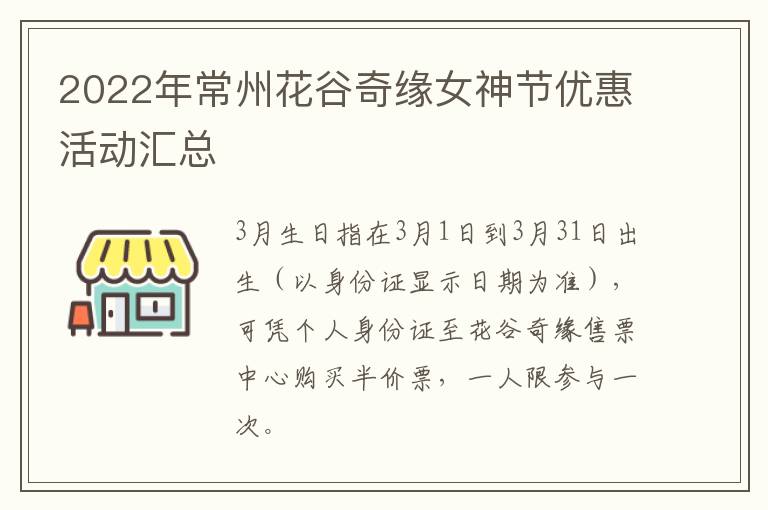 2022年常州花谷奇缘女神节优惠活动汇总

3月生日指在3月1日到3月31日出生（以身份证显示日期为准），可凭个人身份证至花谷奇缘售票中心购买半价票，一人限参与一次。